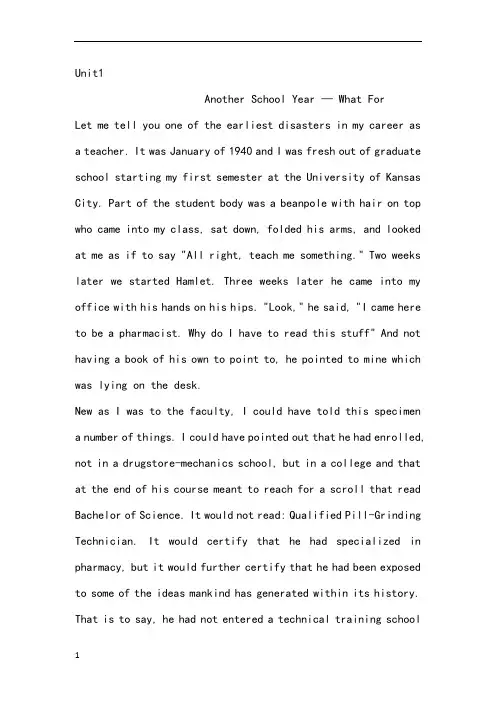 Unit1

Another School Year — What For

Let me tell you one of the earliest disasters in my career as a teacher. It was January of 1940 and I was fresh out of graduate school starting my first semester at the University of Kansas City. Part of the student body was a beanpole with hair on top who came into my class, sat down, folded his arms, and looked at me as if to say "All right, teach me something." Two weeks later we started Hamlet. Three weeks later he came into my office with his hands on his hips. "Look," he said, "I came here to be a pharmacist. Why do I have to read this stuff" And not having a book of his own to point to, he pointed to mine which was lying on the desk.

New as I was to the faculty, I could have told this specimen a number of things. I could have pointed out that he had enrolled, not in a drugstore-mechanics school, but in a college and that at the end of his course meant to reach for a scroll that read Bachelor of Science. It would not read: Qualified Pill-Grinding Technician. It would certify that he had specialized in pharmacy, but it would further certify that he had been exposed to some of the ideas mankind has generated within its history. That is to say, he had not entered a technical training school

1